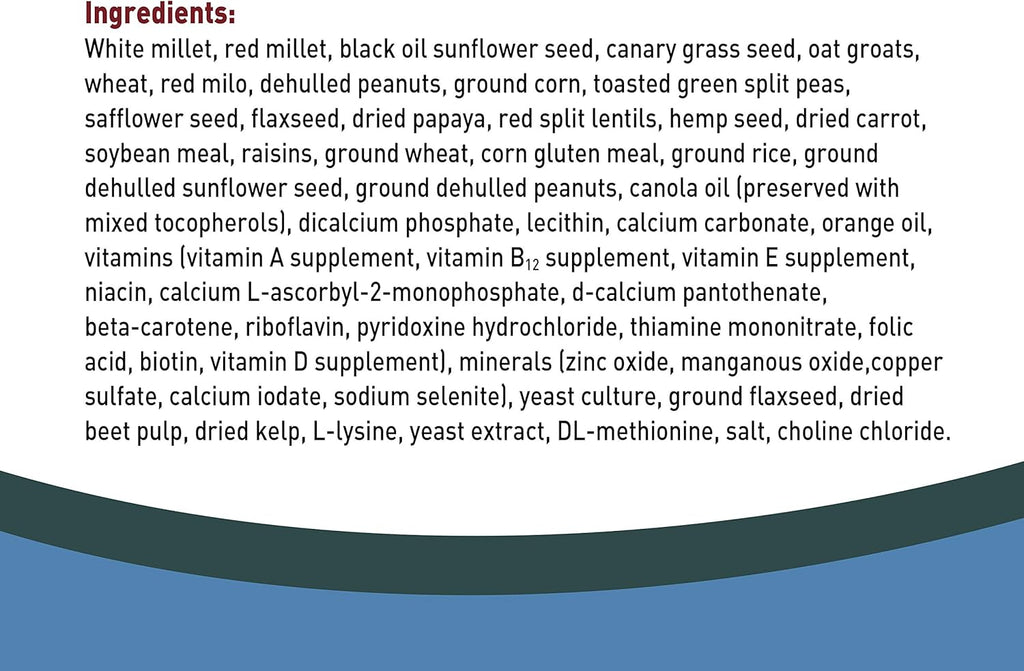 Ingredients:
White millet, red millet, black oil sunflower seed, canary grass seed, oat groats, wheat, red milo, dehulled peanuts, ground corn, toasted green split peas, safflower seed, flaxseed, dried papaya, red split lentils, hemp seed, dried carrot, soybean meal, raisins, ground wheat, corn gluten meal, ground rice, ground dehulled sunflower seed, ground dehulled peanuts, canola oil (preserved with mixed tocopherols), dicalcium phosphate, lecithin, calcium carbonate, orange oil, vitamins (vitamin A supplement, vitamin $B_{12}$ supplement, vitamin E supplement, niacin, calcium L-ascorbyl-2-monophosphate, d-calcium pantothenate, beta-carotene, riboflavin, pyridoxine hydrochloride, thiamine mononitrate, folic acid, biotin, vitamin D supplement), minerals (zinc oxide, manganous oxide,copper sulfate, calcium iodate, sodium selenite), yeast culture, ground flaxseed, dried beet pulp, dried kelp, L-lysine, yeast extract, DL-methionine, salt, choline chloride.